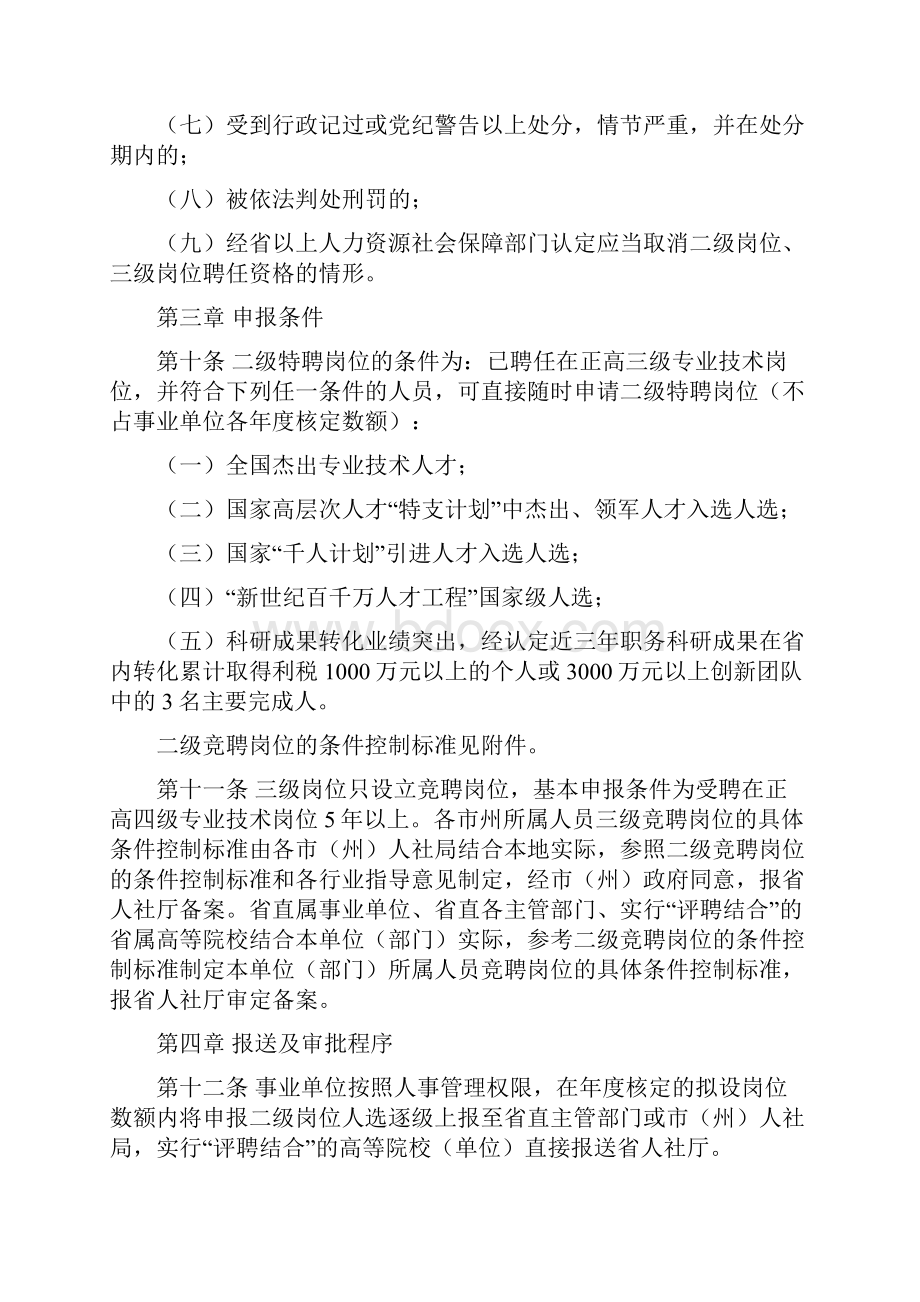 （七）受到行政记过或党纪警告以上处分，情节严重，并在处分期内的；

（八）被依法判处刑罚的；

（九）经省以上人力资源社会保障部门认定应当取消二级岗位、三级岗位聘任资格的情形。

第三章 申报条件

第十条 二级特聘岗位的条件为：已聘任在正高三级专业技术岗位，并符合下列任一条件的人员，可直接随时申请二级特聘岗位（不占事业单位各年度核定数额）：

（一）全国杰出专业技术人才；

（二）国家高层次人才“特支计划”中杰出、领军人才入选人选；

（三）国家“千人计划”引进人才入选人选；

（四）“新世纪百千万人才工程”国家级人选；

（五）科研成果转化业绩突出，经认定近三年职务科研成果在省内转化累计取得利税 1000 万元以上的个人或 3000 万元以上创新团队中的 3 名主要完成人。

二级竞聘岗位的条件控制标准见附件。

第十一条 三级岗位只设立竞聘岗位，基本申报条件为受聘在正高四级专业技术岗位 5 年以上。各市州所属人员三级竞聘岗位的具体条件控制标准由各市（州）人社局结合本地实际，参照二级竞聘岗位的条件控制标准和各行业指导意见制定，经市（州）政府同意，报省人社厅备案。省直属事业单位、省直各主管部门、实行“评聘结合”的省属高等院校结合本单位（部门）实际，参考二级竞聘岗位的条件控制标准制定本单位（部门）所属人员竞聘岗位的具体条件控制标准，报省人社厅审定备案。

第四章 报送及审批程序

第十二条 事业单位按照人事管理权限，在年度核定的拟设岗位数额内将申报二级岗位人选逐级上报至省直主管部门或市（州）人社局，实行“评聘结合”的高等院校（单位）直接报送省人社厅。